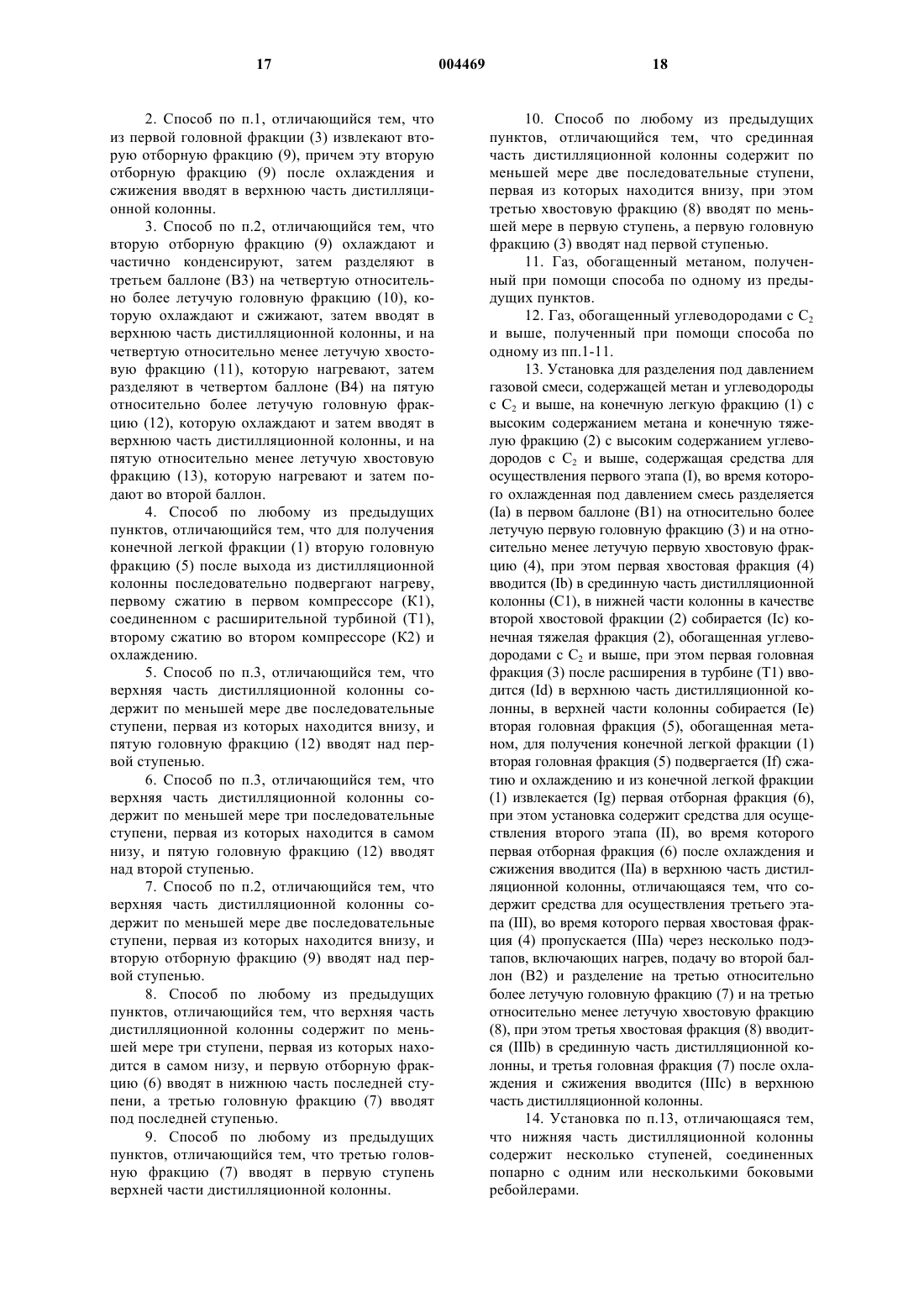 17 004469 18

2. Способ по п.1, отличающийся тем, что из первой головной фракции (3) извлекают вторую отборную фракцию (9), причем эту вторую отборную фракцию (9) после охлаждения и сжижения вводят в верхнюю часть дистилляционной колонны.

3. Способ по п.2, отличающийся тем, что вторую отборную фракцию (9) охлаждают и частично конденсируют, затем разделяют в третьем баллоне (В3) на четвертую относительно более летучую головную фракцию (10), которую охлаждают и сжижают, затем вводят в верхнюю часть дистилляционной колонны, и на четвертую относительно менее летучую хвостовую фракцию (11), которую нагревают, затем разделяют в четвертом баллоне (В4) на пятую относительно более летучую головную фракцию (12), которую охлаждают и затем вводят в верхнюю часть дистилляционной колонны, и на пятую относительно менее летучую хвостовую фракцию (13), которую нагревают и затем подают во второй баллон.

4. Способ по любому из предыдущих пунктов, отличающийся тем, что для получения конечной легкой фракции (1) вторую головную фракцию (5) после выхода из дистилляционной колонны последовательно подвергают нагреву, первому сжатию в первом компрессоре (К1), соединенном с расширительной турбиной (Т1), второму сжатию во втором компрессоре (К2) и охлаждению.

5. Способ по п.3, отличающийся тем, что верхняя часть дистилляционной колонны содержит по меньшей мере две последовательные ступени, первая из которых находится внизу, и пятую головную фракцию (12) вводят над первой ступенью.

6. Способ по п.3, отличающийся тем, что верхняя часть дистилляционной колонны содержит по меньшей мере три последовательные ступени, первая из которых находится в самом низу, и пятую головную фракцию (12) вводят над второй ступенью.

7. Способ по п.2, отличающийся тем, что верхняя часть дистилляционной колонны содержит по меньшей мере две последовательные ступени, первая из которых находится внизу, и вторую отборную фракцию (9) вводят над первой ступенью.

8. Способ по любому из предыдущих пунктов, отличающийся тем, что верхняя часть дистилляционной колонны содержит по меньшей мере три ступени, первая из которых находится в самом низу, и первую отборную фракцию (6) вводят в нижнюю часть последней ступени, а третью головную фракцию (7) вводят под последней ступенью.

9. Способ по любому из предыдущих пунктов, отличающийся тем, что третью головную фракцию (7) вводят в первую ступень верхней части дистилляционной колонны.

10. Способ по любому из предыдущих пунктов, отличающийся тем, что срединная часть дистилляционной колонны содержит по меньшей мере две последовательные ступени, первая из которых находится внизу, при этом третью хвостовую фракцию (8) вводят по меньшей мере в первую ступень, а первую головную фракцию (3) вводят над первой ступенью.

11. Газ, обогащенный метаном, полученный при помощи способа по одному из предыдущих пунктов.

12. Газ, обогащенный углеводородами с $C_2$ и выше, полученный при помощи способа по одному из пп.1-11.

13. Установка для разделения под давлением газовой смеси, содержащей метан и углеводороды с $C_2$ и выше, на конечную легкую фракцию (1) с высоким содержанием метана и конечную тяжелую фракцию (2) с высоким содержанием углеводородов с $C_2$ и выше, содержащая средства для осуществления первого этапа (I), во время которого охлажденная под давлением смесь разделяется (Ia) в первом баллоне (В1) на относительно более летучую первую головную фракцию (3) и на относительно менее летучую первую хвостовую фракцию (4), при этом первая хвостовая фракция (4) вводится (Ib) в срединную часть дистилляционной колонны (С1), в нижней части колонны в качестве второй хвостовой фракции (2) собирается (Ic) конечная тяжелая фракция (2), обогащенная углеводородами с $C_2$ и выше, при этом первая головная фракция (3) после расширения в турбине (Т1) вводится (Id) в верхнюю часть дистилляционной колонны, в верхней части колонны собирается (Ie) вторая головная фракция (5), обогащенная метаном, для получения конечной легкой фракции (1) вторая головная фракция (5) подвергается (If) сжатию и охлаждению и из конечной легкой фракции (1) извлекается (Ig) первая отборная фракция (6), при этом установка содержит средства для осуществления второго этапа (II), во время которого первая отборная фракция (6) после охлаждения и сжижения вводится (IIa) в верхнюю часть дистилляционной колонны, отличающаяся тем, что содержит средства для осуществления третьего этапа (III), во время которого первая хвостовая фракция (4) пропускается (IIIa) через несколько подэтапов, включающих нагрев, подачу во второй баллон (В2) и разделение на третью относительно более летучую головную фракцию (7) и на третью относительно менее летучую хвостовую фракцию (8), при этом третья хвостовая фракция (8) вводится (IIIb) в срединную часть дистилляционной колонны, и третья головная фракция (7) после охлаждения и сжижения вводится (IIIc) в верхнюю часть дистилляционной колонны.

14. Установка по п.13, отличающаяся тем, что нижняя часть дистилляционной колонны содержит несколько ступеней, соединенных попарно с одним или несколькими боковыми ребойлерами.